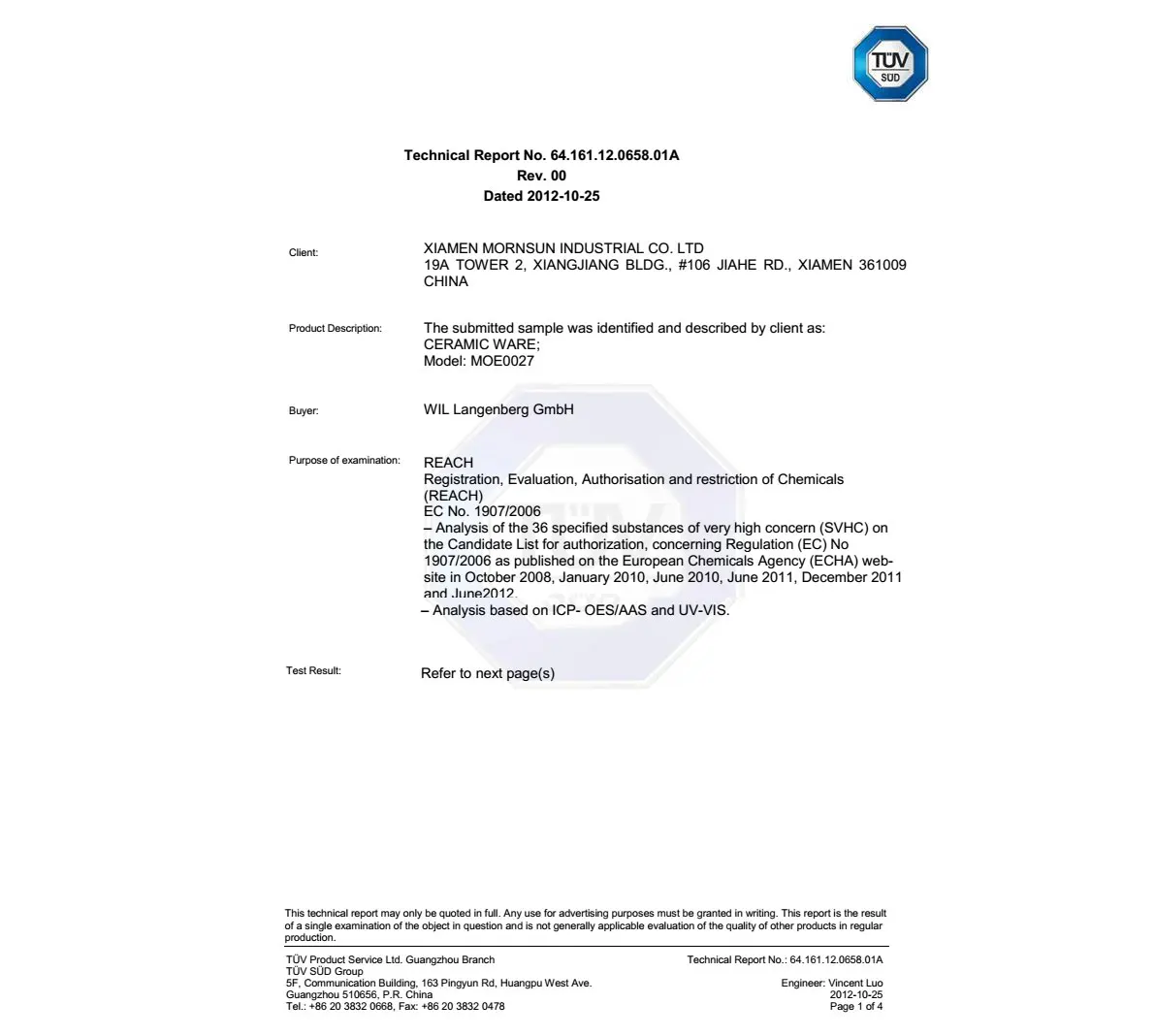 TÜV SÜD

Technical Report No. 64.161.12.0658.01A
Rev. 00
Dated 2012-10-25

Client:
XIAMEN MORNSUN INDUSTRIAL CO. LTD
19A TOWER 2, XIANGJIANG BLDG., #106 JIAHE RD., XIAMEN 361009 CHINA

Product Description:
The submitted sample was identified and described by client as:
CERAMIC WARE;
Model: MOE0027

Buyer:
WIL Langenberg GmbH

Purpose of examination:
REACH
Registration, Evaluation, Authorisation and restriction of Chemicals (REACH)
EC No. 1907/2006
– Analysis of the 36 specified substances of very high concern (SVHC) on the Candidate List for authorization, concerning Regulation (EC) No 1907/2006 as published on the European Chemicals Agency (ECHA) website in October 2008, January 2010, June 2010, June 2011, December 2011 and June2012.
– Analysis based on ICP- OES/AAS and UV-VIS.

Test Result:
Refer to next page(s)

This technical report may only be quoted in full. Any use for advertising purposes must be granted in writing. This report is the result of a single examination of the object in question and is not generally applicable evaluation of the quality of other products in regular production.

TÜV Product Service Ltd. Guangzhou Branch
TÜV SÜD Group
5F, Communication Building, 163 Pingyun Rd, Huangpu West Ave.
Guangzhou 510656, P.R. China
Tel.: +86 20 3832 0668, Fax: +86 20 3832 0478

Technical Report No.: 64.161.12.0658.01A
Engineer: Vincent Luo
2012-10-25
Page 1 of 4